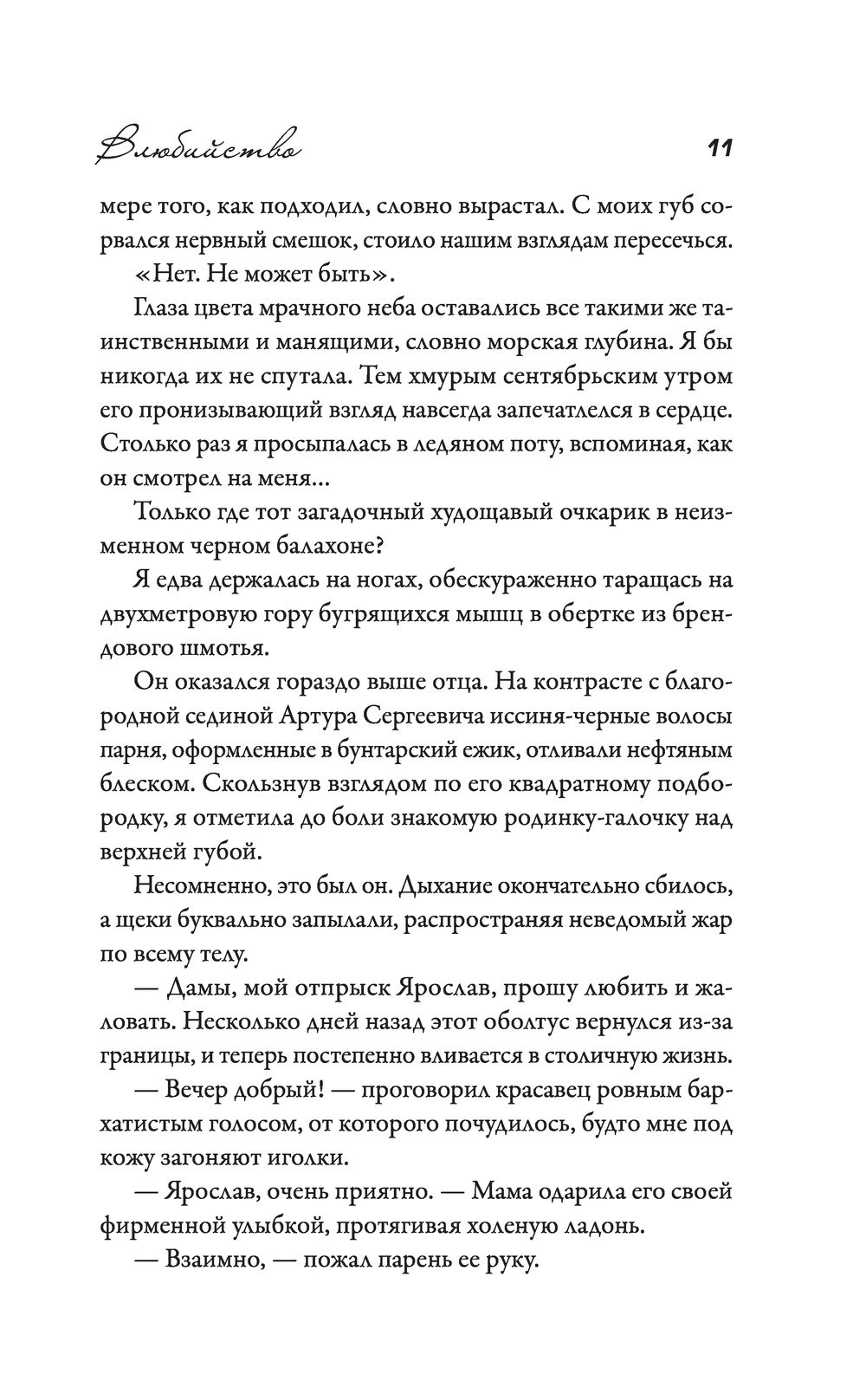 Влюбийство

11

мере того, как подходил, словно вырастал. С моих губ сорвался нервный смешок, стоило нашим взглядам пересечься.

«Нет. Не может быть».

Глаза цвета мрачного неба оставались все такими же таинственными и манящими, словно морская глубина. Я бы никогда их не спутала. Тем хмурым сентябрьским утром его пронизывающий взгляд навсегда запечатлелся в сердце. Столько раз я просыпалась в ледяном поту, вспоминая, как он смотрел на меня...

Только где тот загадочный худощавый очкарик в неизменном черном балахоне?

Я едва держалась на ногах, обескураженно таращась на двухметровую гору бугрящихся мышц в обертке из брендового шмотья.

Он оказался гораздо выше отца. На контрасте с благородной сединой Артура Сергеевича иссиня-черные волосы парня, оформленные в бунтарский ежик, отливали нефтяным блеском. Скользнув взглядом по его квадратному подбородку, я отметила до боли знакомую родинку-галочку над верхней губой.

Несомненно, это был он. Дыхание окончательно сбилось, а щеки буквально запылали, распространяя неведомый жар по всему телу.

— Дамы, мой отпрыск Ярослав, прошу любить и жаловать. Несколько дней назад этот оболтус вернулся из-за границы, и теперь постепенно вливается в столичную жизнь.

— Вечер добрый! — проговорил красавец ровным бархатистым голосом, от которого почудилось, будто мне под кожу загоняют иголки.

— Ярослав, очень приятно. — Мама одарила его своей фирменной улыбкой, протягивая холеную ладонь.

— Взаимно, — пожал парень ее руку.